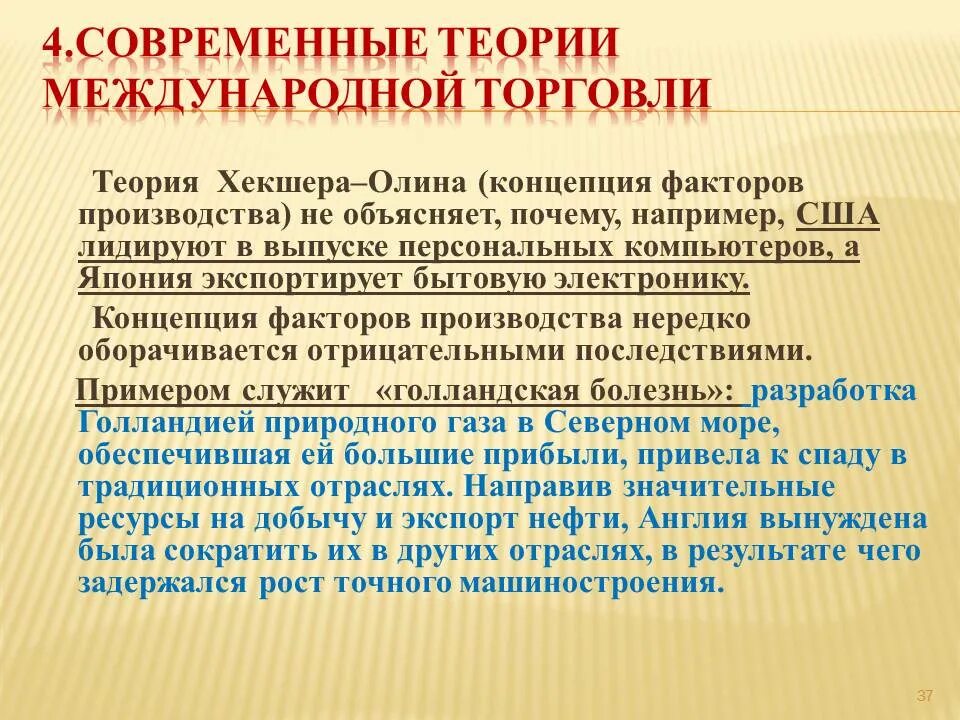 4.СОВРЕМЕННЫЕ ТЕОРИИ МЕЖДУНАРОДНОЙ ТОРГОВЛИ

Теория Хекшера–Олина (концепция факторов производства) не объясняет, почему, например, США лидируют в выпуске персональных компьютеров, а Япония экспортирует бытовую электронику.

Концепция факторов производства нередко оборачивается отрицательными последствиями.

Примером служит «голландская болезнь»: разработка Голландией природного газа в Северном море, обеспечившая ей большие прибыли, привела к спаду в традиционных отраслях. Направив значительные ресурсы на добычу и экспорт нефти, Англия вынуждена была сократить их в других отраслях, в результате чего задержался рост точного машиностроения.

37